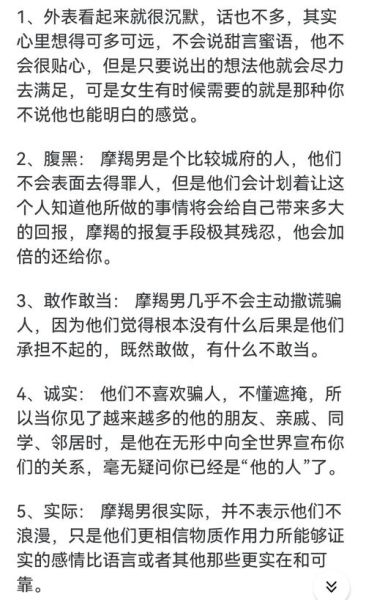 1、外表看起来就很沉默，话也不多，其实心里想得可多可远，不会说甜言蜜语，他不会很贴心，但是只要说出的想法他就会尽力去满足，可是女生有时候需要的就是那种你不说他也能明白的感觉。

2、腹黑： 摩羯男是个比较城府的人，他们不会表面去得罪人，但是他们会计划着让这个人知道他所做的事情将会给自己带来多大的回报，摩羯的报复手段极其残忍，他会加倍的还给你。

3、敢作敢当： 摩羯男几乎不会主动撒谎骗人，因为他们觉得根本没有什么后果是他们承担不起的，既然敢做，有什么不敢当。

4、诚实： 他们不喜欢骗人，不懂遮掩，所以当你见了越来越多的他的朋友、亲戚、同学、邻居时，是他在无形中向全世界宣布你们的关系，毫无疑问你已经是“他的人”了。

5、实际： 摩羯男很实际，并不表示他们不浪漫，只是他们更相信物质作用力所能够证实的感情比语言或者其他那些更实在和可靠。